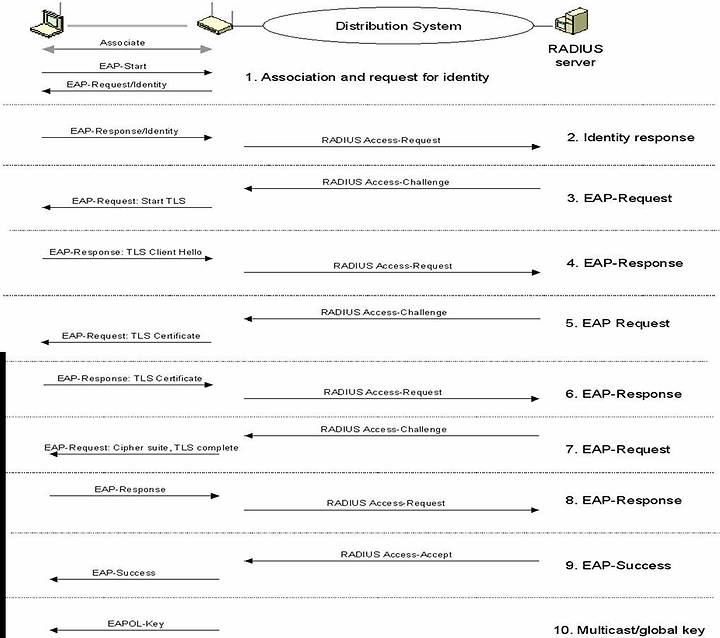 Distribution System

RADIUS server

Associate

EAP-Start

EAP-Request/Identity

1. Association and request for identity

EAP-Response/Identity

RADIUS Access-Request

2. Identity response

RADIUS Access-Challenge

EAP-Request: Start TLS

3. EAP-Request

EAP-Response: TLS Client Hello

RADIUS Access-Request

4. EAP-Response

RADIUS Access-Challenge

EAP-Request: TLS Certificate

5. EAP Request

EAP-Response: TLS Certificate

RADIUS Access-Request

6. EAP-Response

RADIUS Access-Challenge

EAP-Request: Cipher suite, TLS complete

7. EAP-Request

EAP-Response

RADIUS Access-Request

8. EAP-Response

RADIUS Access-Accept

EAP-Success

9. EAP-Success

EAPOL-Key

10. Multicast/global key